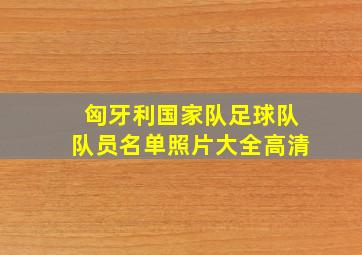 匈牙利国家队足球队
队员名单照片大全高清